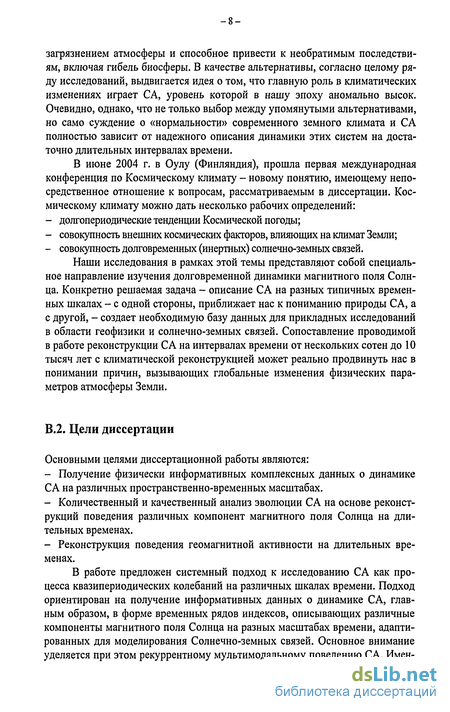 – 8 –

загрязнением атмосферы и способное привести к необратимым последствиям, включая гибель биосферы. В качестве альтернативы, согласно целому ряду исследований, выдвигается идея о том, что главную роль в климатических изменениях играет СА, уровень которой в нашу эпоху аномально высок. Очевидно, однако, что не только выбор между упомянутыми альтернативами, но само суждение о «нормальности» современного земного климата и СА полностью зависит от надежного описания динамики этих систем на достаточно длительных интервалах времени.

В июне 2004 г. в Оулу (Финляндия), прошла первая международная конференция по Космическому климату – новому понятию, имеющему непосредственное отношение к вопросам, рассматриваемым в диссертации. Космическому климату можно дать несколько рабочих определений:
– долгопериодические тенденции Космической погоды;
– совокупность внешних космических факторов, влияющих на климат Земли;
– совокупность долговременных (инертных) солнечно-земных связей.

Наши исследования в рамках этой темы представляют собой специальное направление изучения долговременной динамики магнитного поля Солнца. Конкретно решаемая задача – описание СА на разных типичных временных шкалах – с одной стороны, приближает нас к пониманию природы СА, а с другой, – создает необходимую базу данных для прикладных исследований в области геофизики и солнечно-земных связей. Сопоставление проводимой в работе реконструкции СА на интервалах времени от нескольких сотен до 10 тысяч лет с климатической реконструкцией может реально продвинуть нас в понимании причин, вызывающих глобальные изменения физических параметров атмосферы Земли.

В.2. Цели диссертации

Основными целями диссертационной работы являются:
– Получение физически информативных комплексных данных о динамике СА на различных пространственно-временных масштабах.
– Количественный и качественный анализ эволюции СА на основе реконструкций поведения различных компонент магнитного поля Солнца на длительных временах.
– Реконструкция поведения геомагнитной активности на длительных временах.

В работе предложен системный подход к исследованию СА как процесса квазипериодических колебаний на различных шкалах времени. Подход ориентирован на получение информативных данных о динамике СА, главным образом, в форме временных рядов индексов, описывающих различные компоненты магнитного поля Солнца на разных масштабах времени, адаптированных для моделирования Солнечно-земных связей. Основное внимание уделяется при этом рекуррентному мультимодальному поведению СА. Имен-

dsLib.net
библиотека диссертаций